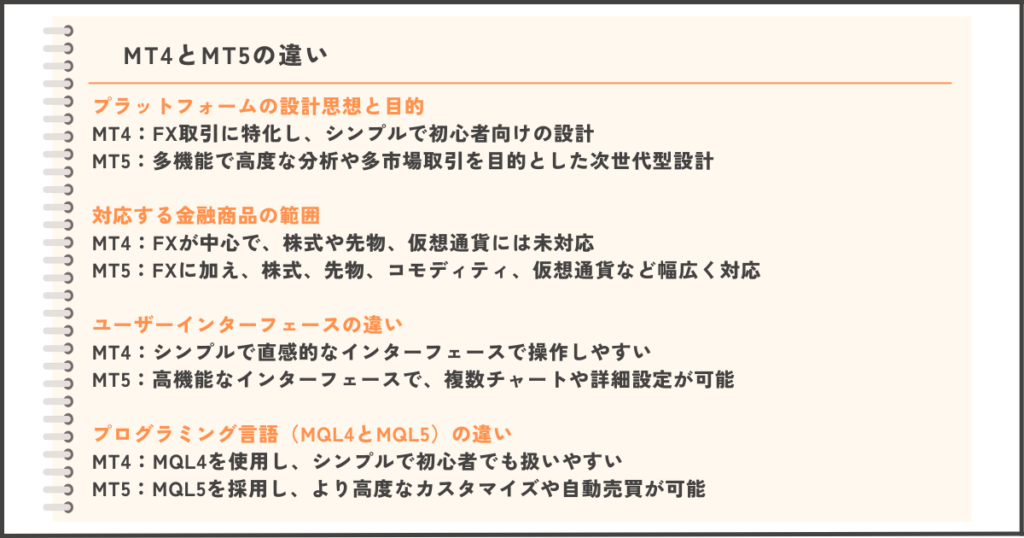 MT4とMT5の違い

プラットフォームの設計思想と目的
MT4：FX取引に特化し、シンプルで初心者向けの設計
MT5：多機能で高度な分析や多市場取引を目的とした次世代型設計

対応する金融商品の範囲
MT4：FXが中心で、株式や先物、仮想通貨には未対応
MT5：FXに加え、株式、先物、コモディティ、仮想通貨など幅広く対応

ユーザーインターフェースの違い
MT4：シンプルで直感的なインターフェースで操作しやすい
MT5：高機能なインターフェースで、複数チャートや詳細設定が可能

プログラミング言語（MQL4とMQL5）の違い
MT4：MQL4を使用し、シンプルで初心者でも扱いやすい
MT5：MQL5を採用し、より高度なカスタマイズや自動売買が可能